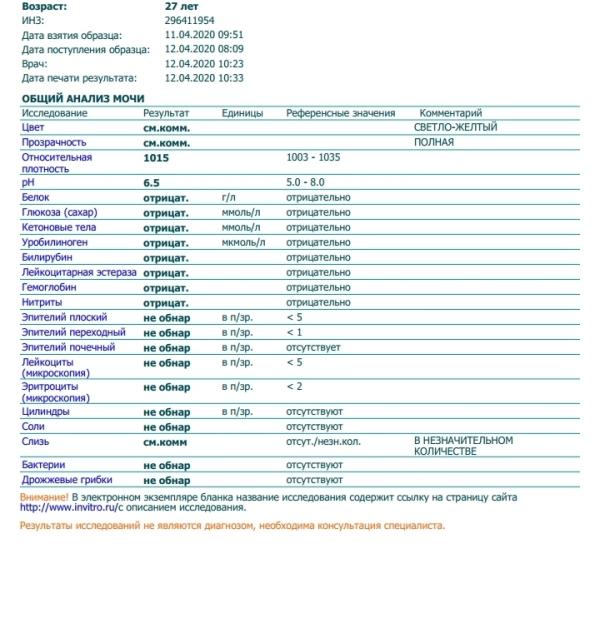 Возраст: 27 лет
ИНЗ: 296411954
Дата взятия образца: 11.04.2020 09:51
Дата поступления образца: 12.04.2020 08:09
Врач: 12.04.2020 10:23
Дата печати результата: 12.04.2020 10:33

ОБЩИЙ АНАЛИЗ МОЧИ

| Исследование | Результат | Единицы | Референсные значения | Комментарий |
|---|---|---|---|---|
| Цвет | см.комм. | | | СВЕТЛО-ЖЕЛТЫЙ |
| Прозрачность | см.комм. | | | ПОЛНАЯ |
| Относительная плотность | 1015 | | 1003 - 1035 | |
| pH | 6.5 | | 5.0 - 8.0 | |
| Белок | отрицат. | г/л | отрицательно | |
| Глюкоза (сахар) | отрицат. | ммоль/л | отрицательно | |
| Кетоновые тела | отрицат. | ммоль/л | отрицательно | |
| Уробилиноген | отрицат. | мкмоль/л | отрицательно | |
| Билирубин | отрицат. | | отрицательно | |
| Лейкоцитарная эстераза | отрицат. | | отрицательно | |
| Гемоглобин | отрицат. | | отрицательно | |
| Нитриты | отрицат. | | отрицательно | |
| Эпителий плоский | не обнар | в п/зр. | < 5 | |
| Эпителий переходный | не обнар | в п/зр. | < 1 | |
| Эпителий почечный | не обнар | в п/зр. | отсутствует | |
| Лейкоциты (микроскопия) | не обнар | в п/зр. | < 5 | |
| Эритроциты (микроскопия) | не обнар | в п/зр. | < 2 | |
| Цилиндры | не обнар | в п/зр. | отсутствуют | |
| Соли | не обнар | | отсутствуют | |
| Слизь | см.комм | | отсут./незн.кол. | В НЕЗНАЧИТЕЛЬНОМ КОЛИЧЕСТВЕ |
| Бактерии | не обнар | | отсутствуют | |
| Дрожжевые грибки | не обнар | | отсутствуют | |

Внимание! В электронном экземпляре бланка название исследования содержит ссылку на страницу сайта http://www.invitro.ru/с описанием исследования.

Результаты исследований не являются диагнозом, необходима консультация специалиста.